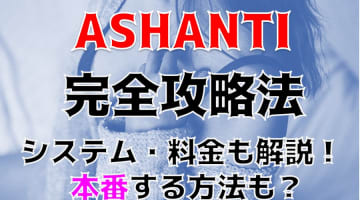 ASHANTI
完全攻略法
システム・料金も解説！
本番する方法も？